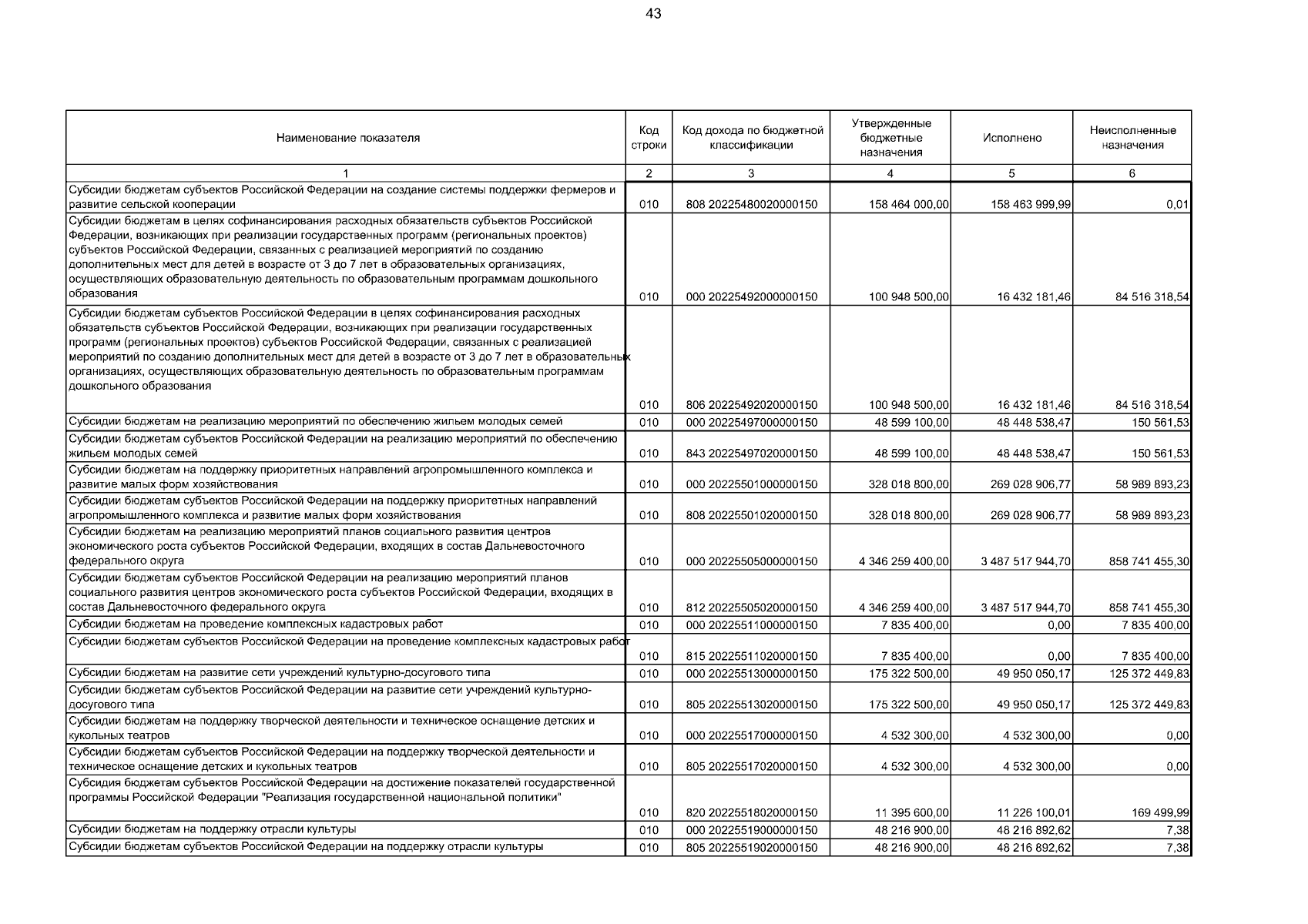 43

| Наименование показателя | Код строки | Код дохода по бюджетной классификации | Утвержденные бюджетные назначения | Исполнено | Неисполненные назначения |
|---|---|---|---|---|---|
| 1 | 2 | 3 | 4 | 5 | 6 |
| Субсидии бюджетам субъектов Российской Федерации на создание системы поддержки фермеров и развитие сельской кооперации | 010 | 808 20225480020000150 | 158 464 000,00 | 158 463 999,99 | 0,01 |
| Субсидии бюджетам в целях софинансирования расходных обязательств субъектов Российской Федерации, возникающих при реализации государственных программ (региональных проектов) субъектов Российской Федерации, связанных с реализацией мероприятий по созданию дополнительных мест для детей в возрасте от 3 до 7 лет в образовательных организациях, осуществляющих образовательную деятельность по образовательным программам дошкольного образования | 010 | 000 20225492000000150 | 100 948 500,00 | 16 432 181,46 | 84 516 318,54 |
| Субсидии бюджетам субъектов Российской Федерации в целях софинансирования расходных обязательств субъектов Российской Федерации, возникающих при реализации государственных программ (региональных проектов) субъектов Российской Федерации, связанных с реализацией мероприятий по созданию дополнительных мест для детей в возрасте от 3 до 7 лет в образовательных организациях, осуществляющих образовательную деятельность по образовательным программам дошкольного образования | 010 | 806 20225492020000150 | 100 948 500,00 | 16 432 181,46 | 84 516 318,54 |
| Субсидии бюджетам на реализацию мероприятий по обеспечению жильем молодых семей | 010 | 000 20225497000000150 | 48 599 100,00 | 48 448 538,47 | 150 561,53 |
| Субсидии бюджетам субъектов Российской Федерации на реализацию мероприятий по обеспечению жильем молодых семей | 010 | 843 20225497020000150 | 48 599 100,00 | 48 448 538,47 | 150 561,53 |
| Субсидии бюджетам на поддержку приоритетных направлений агропромышленного комплекса и развитие малых форм хозяйствования | 010 | 000 20225501000000150 | 328 018 800,00 | 269 028 906,77 | 58 989 893,23 |
| Субсидии бюджетам субъектов Российской Федерации на поддержку приоритетных направлений агропромышленного комплекса и развитие малых форм хозяйствования | 010 | 808 20225501020000150 | 328 018 800,00 | 269 028 906,77 | 58 989 893,23 |
| Субсидии бюджетам на реализацию мероприятий планов социального развития центров экономического роста субъектов Российской Федерации, входящих в состав Дальневосточного федерального округа | 010 | 000 20225505000000150 | 4 346 259 400,00 | 3 487 517 944,70 | 858 741 455,30 |
| Субсидии бюджетам субъектов Российской Федерации на реализацию мероприятий планов социального развития центров экономического роста субъектов Российской Федерации, входящих в состав Дальневосточного федерального округа | 010 | 812 20225505020000150 | 4 346 259 400,00 | 3 487 517 944,70 | 858 741 455,30 |
| Субсидии бюджетам на проведение комплексных кадастровых работ | 010 | 000 20225511000000150 | 7 835 400,00 | 0,00 | 7 835 400,00 |
| Субсидии бюджетам субъектов Российской Федерации на проведение комплексных кадастровых работ | 010 | 815 20225511020000150 | 7 835 400,00 | 0,00 | 7 835 400,00 |
| Субсидии бюджетам на развитие сети учреждений культурно-досугового типа | 010 | 000 20225513000000150 | 175 322 500,00 | 49 950 050,17 | 125 372 449,83 |
| Субсидии бюджетам субъектов Российской Федерации на развитие сети учреждений культурно-досугового типа | 010 | 805 20225513020000150 | 175 322 500,00 | 49 950 050,17 | 125 372 449,83 |
| Субсидии бюджетам на поддержку творческой деятельности и техническое оснащение детских и кукольных театров | 010 | 000 20225517000000150 | 4 532 300,00 | 4 532 300,00 | 0,00 |
| Субсидии бюджетам субъектов Российской Федерации на поддержку творческой деятельности и техническое оснащение детских и кукольных театров | 010 | 805 20225517020000150 | 4 532 300,00 | 4 532 300,00 | 0,00 |
| Субсидия бюджетам субъектов Российской Федерации на достижение показателей государственной программы Российской Федерации "Реализация государственной национальной политики" | 010 | 820 20225518020000150 | 11 395 600,00 | 11 226 100,01 | 169 499,99 |
| Субсидии бюджетам на поддержку отрасли культуры | 010 | 000 20225519000000150 | 48 216 900,00 | 48 216 892,62 | 7,38 |
| Субсидии бюджетам субъектов Российской Федерации на поддержку отрасли культуры | 010 | 805 20225519020000150 | 48 216 900,00 | 48 216 892,62 | 7,38 |